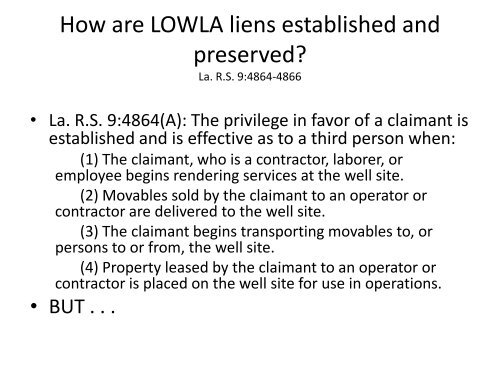 How are LOWLA liens established and preserved?
La. R.S. 9:4864-4866

• La. R.S. 9:4864(A): The privilege in favor of a claimant is established and is effective as to a third person when:

(1) The claimant, who is a contractor, laborer, or employee begins rendering services at the well site.

(2) Movables sold by the claimant to an operator or contractor are delivered to the well site.

(3) The claimant begins transporting movables to, or persons to or from, the well site.

(4) Property leased by the claimant to an operator or contractor is placed on the well site for use in operations.

• BUT . . .